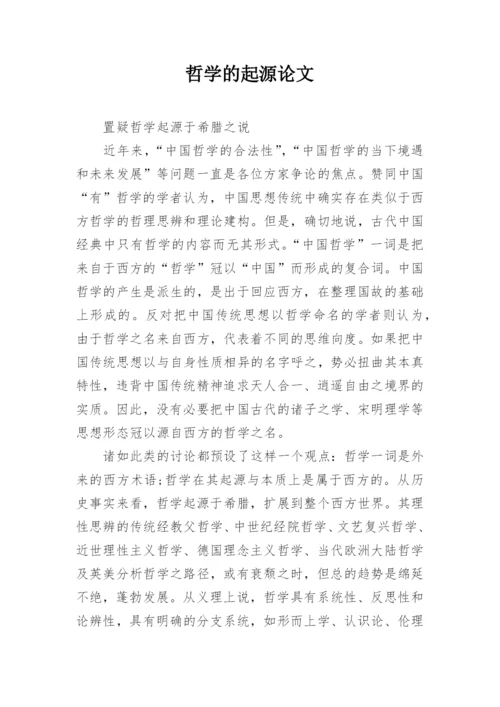 哲学的起源论文

置疑哲学起源于希腊之说

近年来，“中国哲学的合法性”，“中国哲学的当下境遇和未来发展”等问题一直是各位方家争论的焦点。赞同中国“有”哲学的学者认为，中国思想传统中确实存在类似于西方哲学的哲理思辨和理论建构。但是，确切地说，古代中国经典中只有哲学的内容而无其形式。“中国哲学”一词是把来自于西方的“哲学”冠以“中国”而形成的复合词。中国哲学的产生是派生的，是出于回应西方，在整理国故的基础上形成的。反对把中国传统思想以哲学命名的学者则认为，由于哲学之名来自西方，代表着不同的思维向度。如果把中国传统思想以与自身性质相异的名字呼之，势必扭曲其本真特性，违背中国传统精神追求天人合一、逍遥自由之境界的实质。因此，没有必要把中国古代的诸子之学、宋明理学等思想形态冠以源自西方的哲学之名。

诸如此类的讨论都预设了这样一个观点：哲学一词是外来的西方术语;哲学在其起源与本质上是属于西方的。从历史事实来看，哲学起源于希腊，扩展到整个西方世界。其理性思辨的传统经教父哲学、中世纪经院哲学、文艺复兴哲学、近世理性主义哲学、德国理念主义哲学、当代欧洲大陆哲学及英美分析哲学之路径，或有衰颓之时，但总的趋势是绵延不绝，蓬勃发展。从义理上说，哲学具有系统性、反思性和论辨性，具有明确的分支系统，如形而上学、认识论、伦理